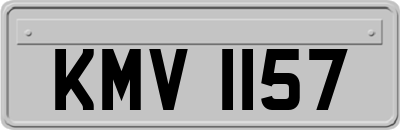 KMV 1157